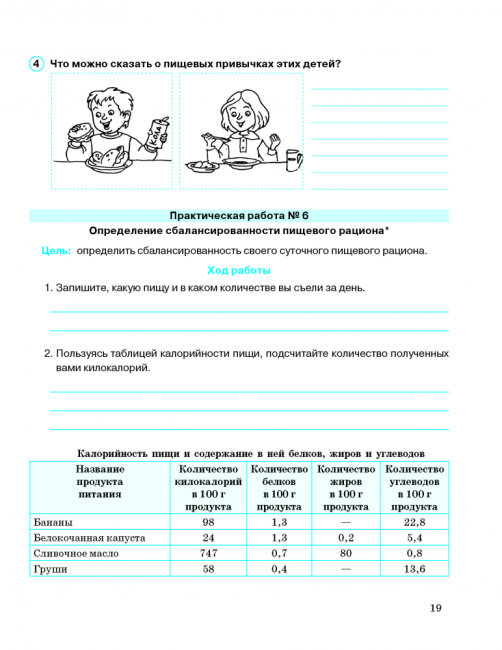 4 Что можно сказать о пищевых привычках этих детей?

КОЛА

Практическая работа № 6

Определение сбалансированности пищевого рациона*

Цель: определить сбалансированность своего суточного пищевого рациона.

Ход работы

1. Запишите, какую пищу и в каком количестве вы съели за день.

2. Пользуясь таблицей калорийности пищи, подсчитайте количество полученных вами килокалорий.

Калорийность пищи и содержание в ней белков, жиров и углеводов

| Название продукта питания | Количество килокалорий в 100 г продукта | Количество белков в 100 г продукта | Количество жиров в 100 г продукта | Количество углеводов в 100 г продукта |
|---|---|---|---|---|
| Бананы | 98 | 1,3 | — | 22,8 |
| Белокочанная капуста | 24 | 1,3 | 0,2 | 5,4 |
| Сливочное масло | 747 | 0,7 | 80 | 0,8 |
| Груши | 58 | 0,4 | — | 13,6 |

19